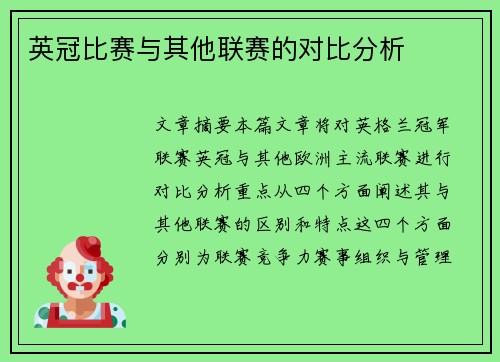 英冠比赛与其他联赛的对比分析

文章摘要本篇文章将对英格兰冠军联赛英冠与其他欧洲主流联赛进行对比分析重点从四个方面阐述其与其他联赛的区别和特点这四个方面分别为联赛竞争力赛事组织与管理